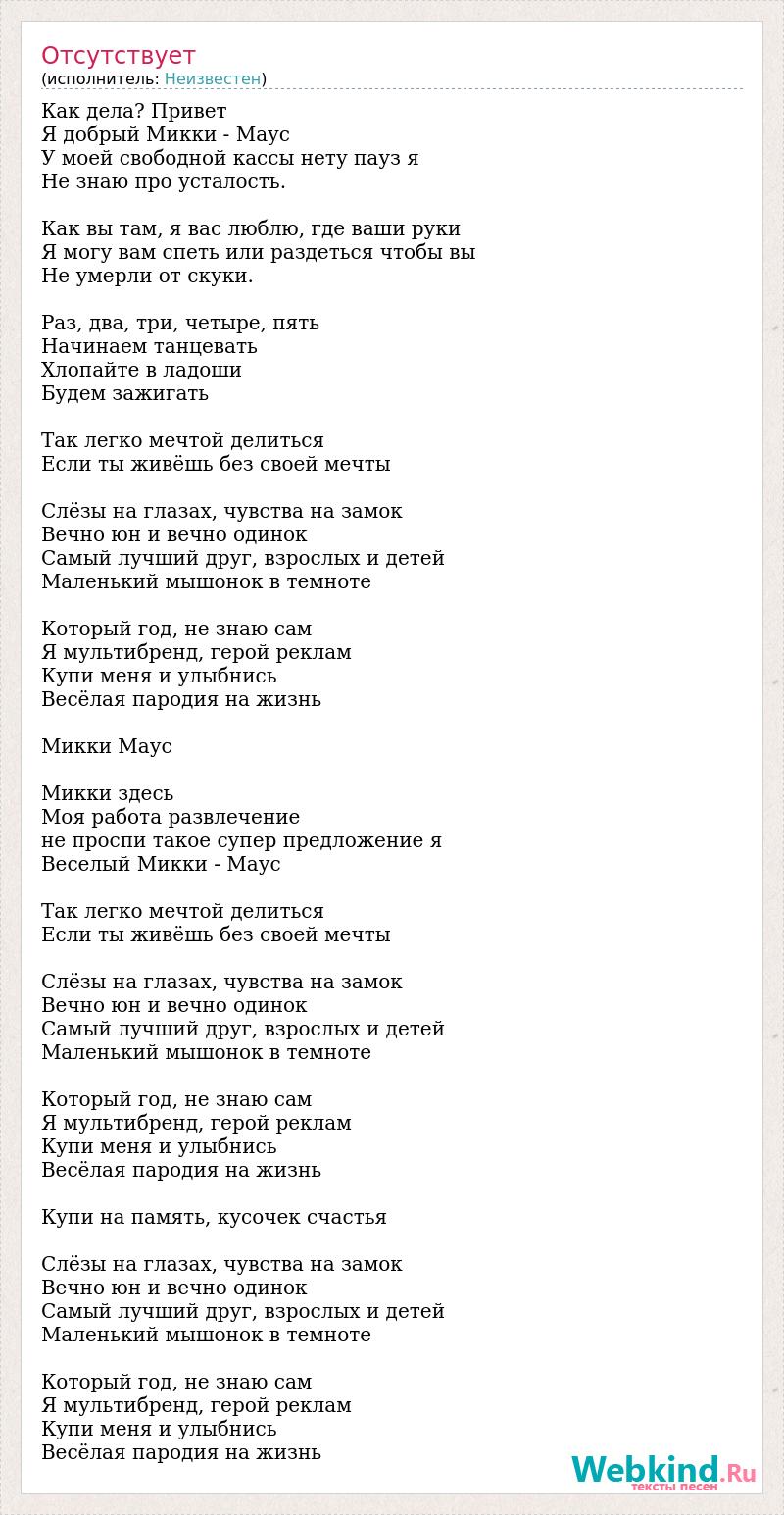 Отсутствует
(исполнитель: Неизвестен)

Как дела? Привет
Я добрый Микки - Маус
У моей свободной кассы нету пауз я
Не знаю про усталость.

Как вы там, я вас люблю, где ваши руки
Я могу вам спеть или раздеться чтобы вы
Не умерли от скуки.

Раз, два, три, четыре, пять
Начинаем танцевать
Хлопайте в ладоши
Будем зажигать

Так легко мечтой делиться
Если ты живёшь без своей мечты

Слёзы на глазах, чувства на замок
Вечно юн и вечно одинок
Самый лучший друг, взрослых и детей
Маленький мышонок в темноте

Который год, не знаю сам
Я мультибренд, герой реклам
Купи меня и улыбнись
Весёлая пародия на жизнь

Микки Маус

Микки здесь
Моя работа развлечение
не проспи такое супер предложение я
Веселый Микки - Маус

Так легко мечтой делиться
Если ты живёшь без своей мечты

Слёзы на глазах, чувства на замок
Вечно юн и вечно одинок
Самый лучший друг, взрослых и детей
Маленький мышонок в темноте

Который год, не знаю сам
Я мультибренд, герой реклам
Купи меня и улыбнись
Весёлая пародия на жизнь

Купи на память, кусочек счастья

Слёзы на глазах, чувства на замок
Вечно юн и вечно одинок
Самый лучший друг, взрослых и детей
Маленький мышонок в темноте

Который год, не знаю сам
Я мультибренд, герой реклам
Купи меня и улыбнись
Весёлая пародия на жизнь

Webkind.Ru
тексты песен